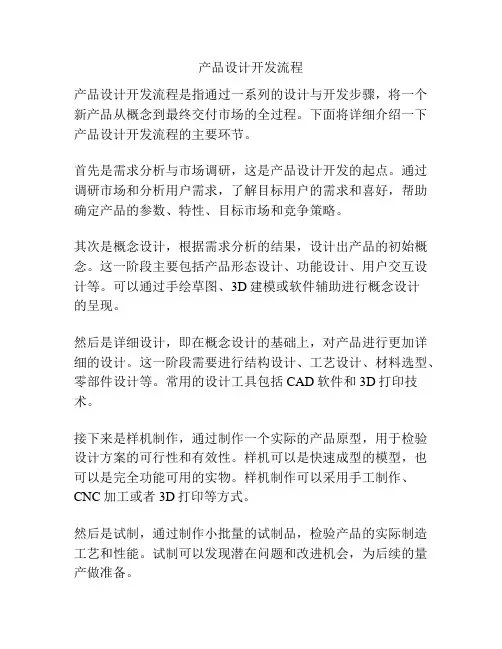 产品设计开发流程

产品设计开发流程是指通过一系列的设计与开发步骤，将一个新产品从概念到最终交付市场的全过程。下面将详细介绍一下产品设计开发流程的主要环节。

首先是需求分析与市场调研，这是产品设计开发的起点。通过调研市场和分析用户需求，了解目标用户的需求和喜好，帮助确定产品的参数、特性、目标市场和竞争策略。

其次是概念设计，根据需求分析的结果，设计出产品的初始概念。这一阶段主要包括产品形态设计、功能设计、用户交互设计等。可以通过手绘草图、3D 建模或软件辅助进行概念设计的呈现。

然后是详细设计，即在概念设计的基础上，对产品进行更加详细的设计。这一阶段需要进行结构设计、工艺设计、材料选型、零部件设计等。常用的设计工具包括 CAD 软件和 3D 打印技术。

接下来是样机制作，通过制作一个实际的产品原型，用于检验设计方案的可行性和有效性。样机可以是快速成型的模型，也可以是完全功能可用的实物。样机制作可以采用手工制作、CNC 加工或者 3D 打印等方式。

然后是试制，通过制作小批量的试制品，检验产品的实际制造工艺和性能。试制可以发现潜在问题和改进机会，为后续的量产做准备。